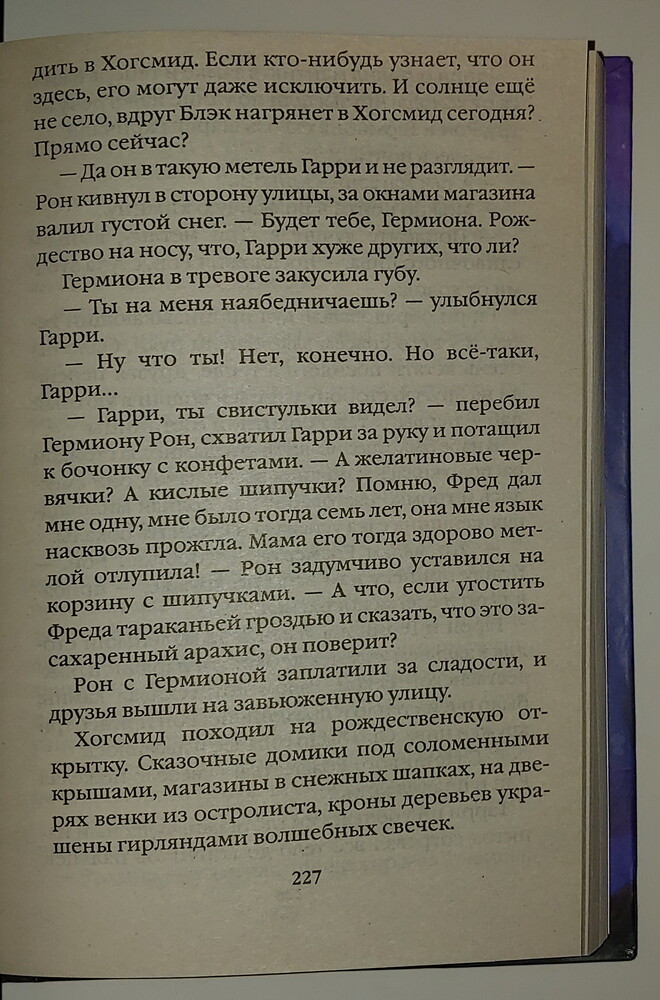 дить в Хогсмид. Если кто-нибудь узнает, что он здесь, его могут даже исключить. И солнце ещё не село, вдруг Блэк нагрянет в Хогсмид сегодня? Прямо сейчас?

— Да он в такую метель Гарри и не разглядит. — Рон кивнул в сторону улицы, за окнами магазина валил густой снег. — Будет тебе, Гермиона. Рождество на носу, что, Гарри хуже других, что ли?

Гермиона в тревоге закусила губу.

— Ты на меня наябедничаешь? — улыбнулся Гарри.

— Ну что ты! Нет, конечно. Но всё-таки, Гарри...

— Гарри, ты свистульки видел? — перебил Гермиону Рон, схватил Гарри за руку и потащил к бочонку с конфетами. — А желатиновые червячки? А кислые шипучки? Помню, Фред дал мне одну, мне было тогда семь лет, она мне язык насквозь прожгла. Мама его тогда здорово метлой отлупила! — Рон задумчиво уставился на корзину с шипучками. — А что, если угостить Фреда тараканьей гроздью и сказать, что это засахаренный арахис, он поверит?

Рон с Гермионой заплатили за сладости, и друзья вышли на завьюженную улицу.

Хогсмид походил на рождественскую открытку. Сказочные домики под соломенными крышами, магазины в снежных шапках, на дверях венки из остролиста, кроны деревьев украшены гирляндами волшебных свечек.

227